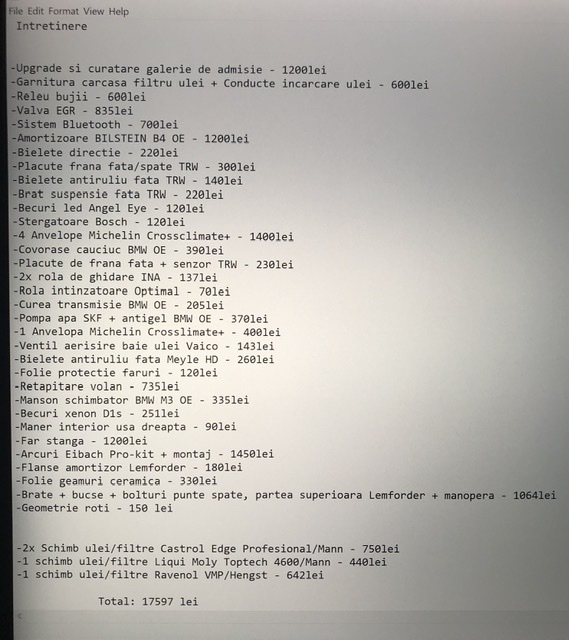 File Edit Format View Help
Intretinere

-Upgrade si curatare galerie de admisie - 1200lei
-Garnitura carcasa filtru ulei + Conducte incarcare ulei - 600lei
-Releu bujii - 600lei
-Valva EGR - 835lei
-Sistem Bluetooth - 700lei
-Amortizoare BILSTEIN B4 OE - 1200lei
-Bielete directie - 220lei
-Placute frana fata/spate TRW - 300lei
-Bielete antiruliu fata TRW - 140lei
-Brat suspensie fata TRW - 220lei
-Becuri led Angel Eye - 120lei
-Stergatoare Bosch - 120lei
-4 Anvelope Michelin Crossclimate+ - 1400lei
-Covorase cauciuc BMW OE - 390lei
-Placute de frana fata + senzor TRW - 230lei
-2x rola de ghidare INA - 137lei
-Rola intinzatoare Optimal - 70lei
-Curea transmisie BMW OE - 205lei
-Pompa apa SKF + antigel BMW OE - 370lei
-1 Anvelopa Michelin Crosslimate+ - 400lei
-Ventil aerisire baie ulei Vaico - 143lei
-Bielete antiruliu fata Meyle HD - 260lei
-Folie protectie faruri - 120lei
-Retapitare volan - 735lei
-Manson schimbator BMW M3 OE - 335lei
-Becuri xenon D1s - 251lei
-Maner interior usa dreapta - 90lei
-Far stanga - 1200lei
-Arcuri Eibach Pro-kit + montaj - 1450lei
-Flanse amortizor Lemforder - 180lei
-Folie geamuri ceramica - 330lei
-Brate + bucse + bolturi punte spate, partea superioara Lemforder + manopera - 1064lei
-Geometrie roti - 150 lei

-2x Schimb ulei/filtre Castrol Edge Profesional/Mann - 750lei
-1 schimb ulei/filtre Liqui Moly Toptech 4600/Mann - 440lei
-1 schimb ulei/filtre Ravenol VMP/Hengst - 642lei

Total: 17597 lei